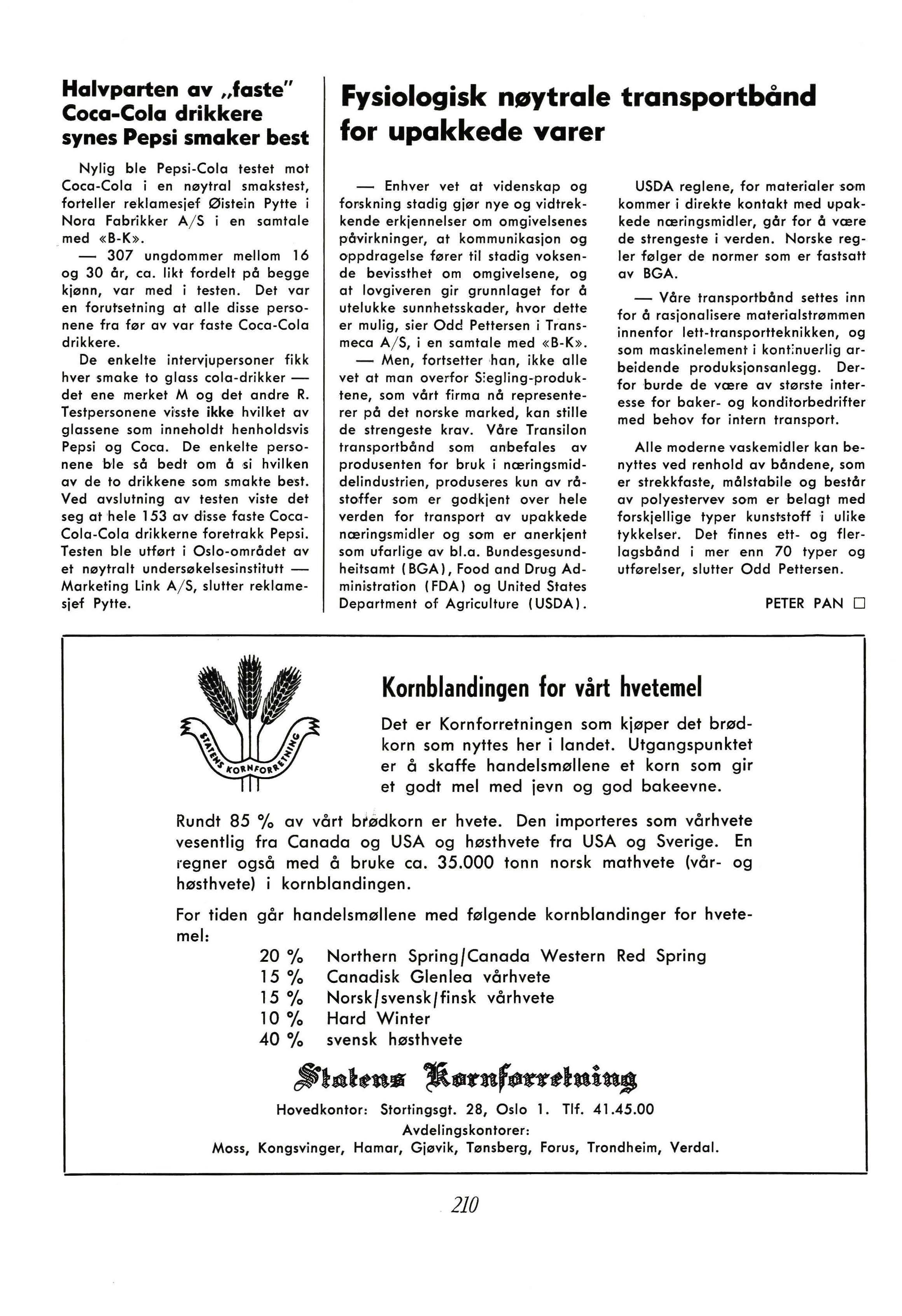 Halvparten av „faste" Coca-Cola drikkere synes Pepsi smaker best

Nylig ble Pepsi-Cola testet mot Coca-Cola i en nøytral smakstest, forteller reklamesjef Øistein Pytte i Nora Fabrikker A/S i en samtale med «B-K».

— 307 ungdommer mellom 16 og 30 år, ca. likt fordelt på begge kjønn, var med i testen. Det var en forutsetning at alle disse personene fra før av var faste Coca-Cola drikkere.

De enkelte intervjupersoner fikk hver smake to glass cola-drikker — det ene merket M og det andre R. Testpersonene visste ikke hvilket av glassene som inneholdt henholdsvis Pepsi og Coca. De enkelte personene ble så bedt om å si hvilken av de to drikkene som smakte best. Ved avslutning av testen viste det seg at hele 153 av disse faste Coca-Cola-Cola drikkerne foretrakk Pepsi. Testen ble utført i Oslo-området av et nøytralt undersøkelsesinstitutt — Marketing Link A/S, slutter reklamesjef Pytte.

Fysiologisk nøytrale transportbånd for upakkede varer

— Enhver vet at videnskap og forskning stadig gjør nye og vidtrekkende erkjennelser om omgivelsenes påvirkninger, at kommunikasjon og oppdragelse fører til stadig voksende bevissthet om omgivelsene, og at lovgiveren gir grunnlaget for å utelukke sunnhetsskader, hvor dette er mulig, sier Odd Pettersen i Transmeca A/S, i en samtale med «B-K».

— Men, fortsetter han, ikke alle vet at man overfor Siegling-produktene, som vårt firma nå representerer på det norske marked, kan stille de strengeste krav. Våre Transilon transportbånd som anbefales av produsenten for bruk i næringsmiddelindustrien, produseres kun av råstoffer som er godkjent over hele verden for transport av upakkede næringsmidler og som er anerkjent som ufarlige av bl.a. Bundesgesundheitsamt (BGA), Food and Drug Administration (FDA) og United States Department of Agriculture (USDA).

USDA reglene, for materialer som kommer i direkte kontakt med upakkede næringsmidler, går for å være de strengeste i verden. Norske regler følger de normer som er fastsatt av BGA.

— Våre transportbånd settes inn for å rasjonalisere materialstrømmen innenfor lett-transportteknikken, og som maskinelement i kontinuerlig arbeidende produksjonsanlegg. Derfor burde de være av største interesse for baker- og konditorbedrifter med behov for intern transport.

Alle moderne vaskemidler kan benyttes ved renhold av båndene, som er strekkfaste, målstabile og består av polyestervev som er belagt med forskjellige typer kunststoff i ulike tykkelser. Det finnes ett- og flerlagsbånd i mer enn 70 typer og utførelser, slutter Odd Pettersen.

PETER PAN □

STATENS KORNFORRETNING

Kornblandingen for vårt hvetemel

Det er Kornforretningen som kjøper det brødkorn som nyttes her i landet. Utgangspunktet er å skaffe handelsmøllene et korn som gir et godt mel med jevn og god bakeevne.

Rundt 85 % av vårt brødkorn er hvete. Den importeres som vårhvete vesentlig fra Canada og USA og høsthvete fra USA og Sverige. En regner også med å bruke ca. 35.000 tonn norsk mathvete (vår- og høsthvete) i kornblandingen.

For tiden går handelsmøllene med følgende kornblandinger for hvetemel:
20 % Northern Spring/Canada Western Red Spring
15 % Canadisk Glenlea vårhvete
15 % Norsk/svensk/finsk vårhvete
10 % Hard Winter
40 % svensk høsthvete

Statens Kornforretning
Hovedkontor: Stortingsgt. 28, Oslo 1. Tlf. 41.45.00
Avdelingskontorer:
Moss, Kongsvinger, Hamar, Gjøvik, Tønsberg, Forus, Trondheim, Verdal.

210